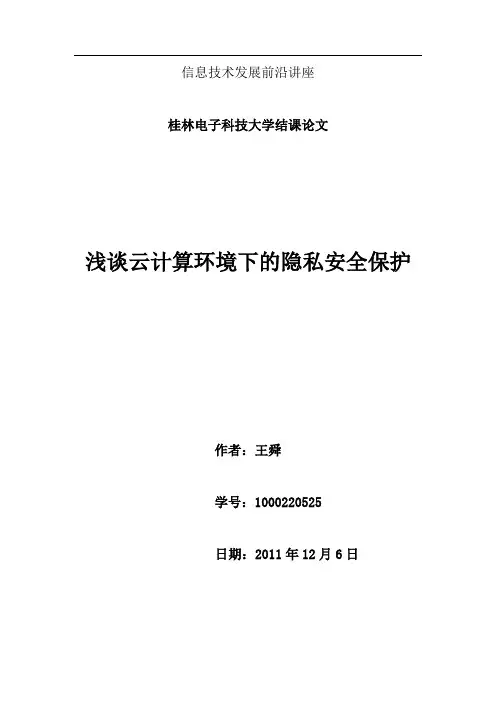 信息技术发展前沿讲座

桂林电子科技大学结课论文

浅谈云计算环境下的隐私安全保护

作者：王舜

学号：1000220525

日期：2011年12月6日